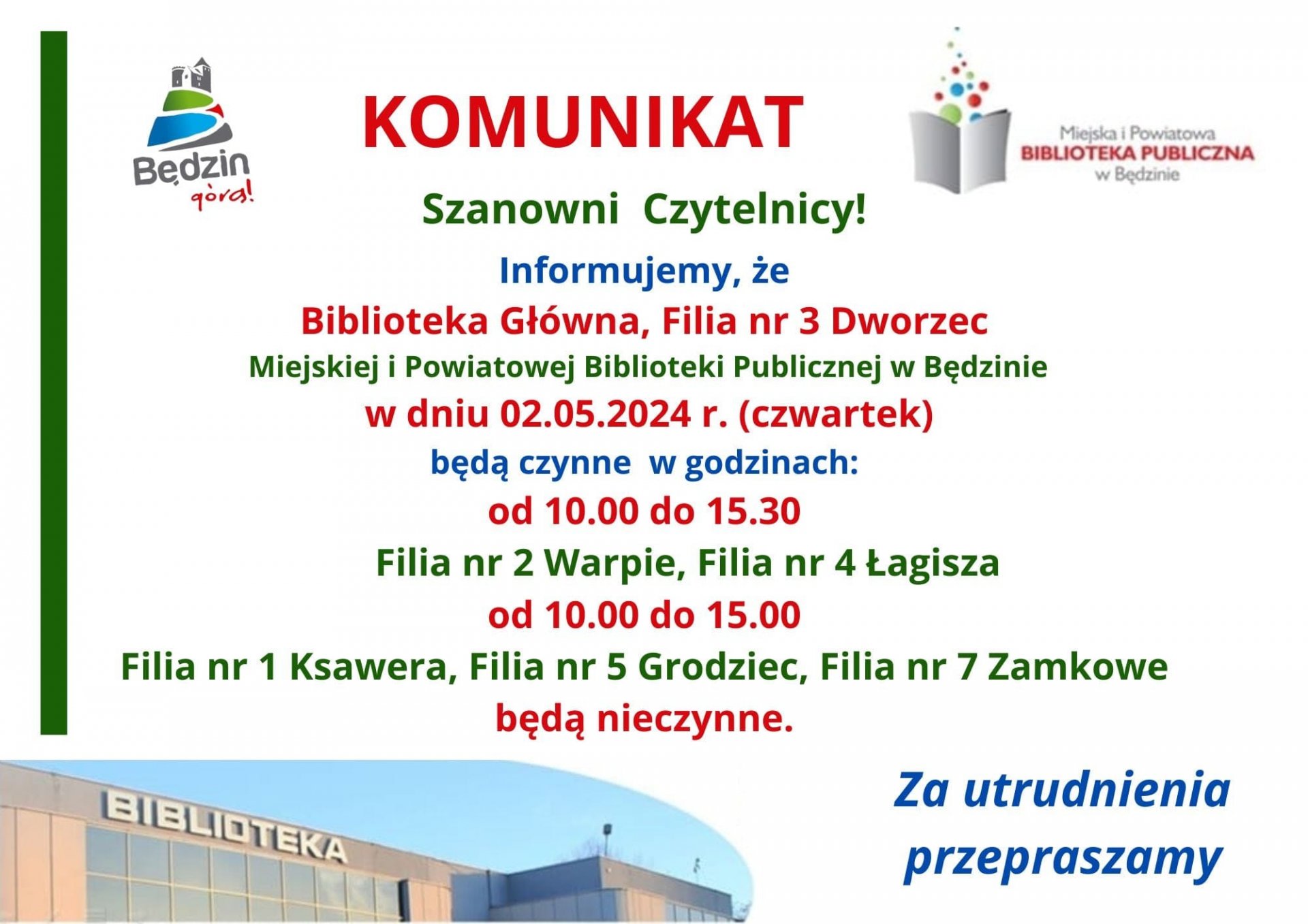 Będzin górą!

KOMUNIKAT

Miejska i Powiatowa
BIBLIOTEKA PUBLICZNA
w Będzinie

Szanowni Czytelnicy!

Informujemy, że

Biblioteka Główna, Filia nr 3 Dworzec

Miejskiej i Powiatowej Biblioteki Publicznej w Będzinie

w dniu 02.05.2024 r. (czwartek)

będą czynne w godzinach:

od 10.00 do 15.30

Filia nr 2 Warpie, Filia nr 4 Łagisza

od 10.00 do 15.00

Filia nr 1 Ksawera, Filia nr 5 Grodziec, Filia nr 7 Zamkowe

będą nieczynne.

BIBLIOTEKA

Za utrudnienia przepraszamy